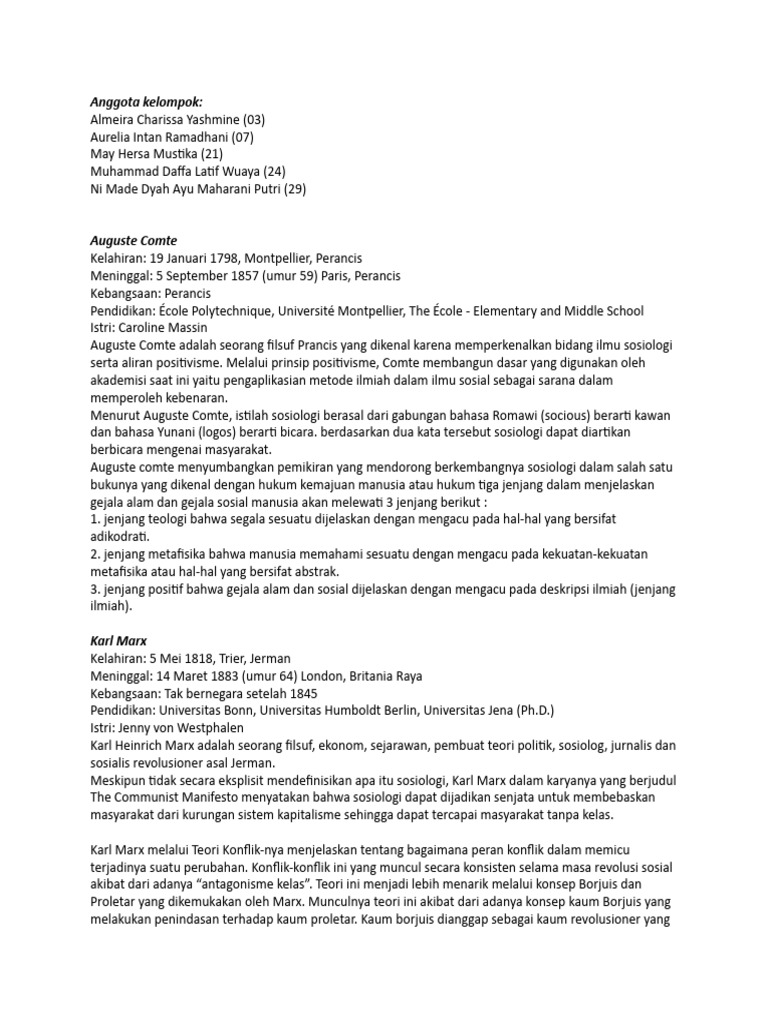 Anggota kelompok:
Almeira Charissa Yashmine (03)
Aurelia Intan Ramadhani (07)
May Hersa Mustika (21)
Muhammad Daffa Latif Wuaya (24)
Ni Made Dyah Ayu Maharani Putri (29)

Auguste Comte
Kelahiran: 19 Januari 1798, Montpellier, Perancis
Meninggal: 5 September 1857 (umur 59) Paris, Perancis
Kebangsaan: Perancis
Pendidikan: École Polytechnique, Université Montpellier, The École - Elementary and Middle School
Istri: Caroline Massin
Auguste Comte adalah seorang filsuf Prancis yang dikenal karena memperkenalkan bidang ilmu sosiologi serta aliran positivisme. Melalui prinsip positivisme, Comte membangun dasar yang digunakan oleh akademisi saat ini yaitu pengaplikasian metode ilmiah dalam ilmu sosial sebagai sarana dalam memperoleh kebenaran.
Menurut Auguste Comte, istilah sosiologi berasal dari gabungan bahasa Romawi (socious) berarti kawan dan bahasa Yunani (logos) berarti bicara. berdasarkan dua kata tersebut sosiologi dapat diartikan berbicara mengenai masyarakat.
Auguste comte menyumbangkan pemikiran yang mendorong berkembangnya sosiologi dalam salah satu bukunya yang dikenal dengan hukum kemajuan manusia atau hukum tiga jenjang dalam menjelaskan gejala alam dan gejala sosial manusia akan melewati 3 jenjang berikut :
1. jenjang teologi bahwa segala sesuatu dijelaskan dengan mengacu pada hal-hal yang bersifat adikodrati.
2. jenjang metafisika bahwa manusia memahami sesuatu dengan mengacu pada kekuatan-kekuatan metafisika atau hal-hal yang bersifat abstrak.
3. jenjang positif bahwa gejala alam dan sosial dijelaskan dengan mengacu pada deskripsi ilmiah (jenjang ilmiah).

Karl Marx
Kelahiran: 5 Mei 1818, Trier, Jerman
Meninggal: 14 Maret 1883 (umur 64) London, Britania Raya
Kebangsaan: Tak bernegara setelah 1845
Pendidikan: Universitas Bonn, Universitas Humboldt Berlin, Universitas Jena (Ph.D.)
Istri: Jenny von Westphalen
Karl Heinrich Marx adalah seorang filsuf, ekonom, sejarawan, pembuat teori politik, sosiolog, jurnalis dan sosialis revolusioner asal Jerman.
Meskipun tidak secara eksplisit mendefinisikan apa itu sosiologi, Karl Marx dalam karyanya yang berjudul The Communist Manifesto menyatakan bahwa sosiologi dapat dijadikan senjata untuk membebaskan masyarakat dari kurungan sistem kapitalisme sehingga dapat tercapai masyarakat tanpa kelas.

Karl Marx melalui Teori Konflik-nya menjelaskan tentang bagaimana peran konflik dalam memicu terjadinya suatu perubahan. Konflik-konflik ini yang muncul secara konsisten selama masa revolusi sosial akibat dari adanya “antagonisme kelas”. Teori ini menjadi lebih menarik melalui konsep Borjuis dan Proletar yang dikemukakan oleh Marx. Munculnya teori ini akibat dari adanya konsep kaum Borjuis yang melakukan penindasan terhadap kaum proletar. Kaum borjuis dianggap sebagai kaum revolusioner yang